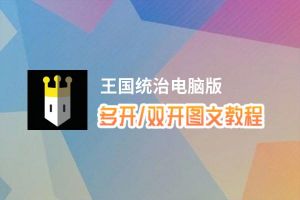 王国统治电脑版

多开/双开图文教程